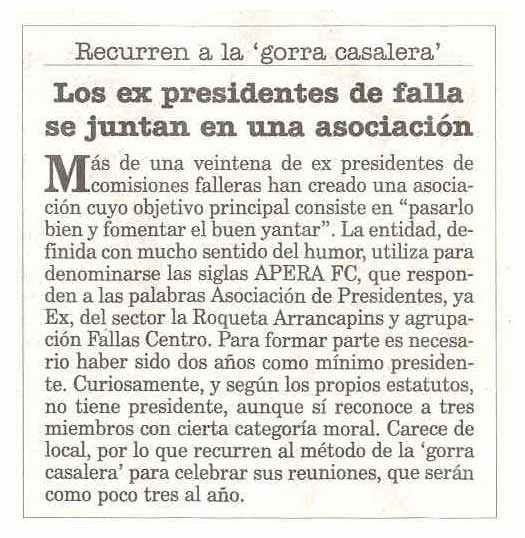 Recurren a la 'gorra casalera'

Los ex presidentes de falla se juntan en una asociación

Más de una veintena de ex presidentes de comisiones falleras han creado una asociación cuyo objetivo principal consiste en "pasarlo bien y fomentar el buen yantar". La entidad, definida con mucho sentido del humor, utiliza para denominarse las siglas APERA FC, que responden a las palabras Asociación de Presidentes, ya Ex, del sector la Roqueta Arrancapins y agrupación Fallas Centro. Para formar parte es necesario haber sido dos años como mínimo presidente. Curiosamente, y según los propios estatutos, no tiene presidente, aunque sí reconoce a tres miembros con cierta categoría moral. Carece de local, por lo que recurren al método de la 'gorra casalera' para celebrar sus reuniones, que serán como poco tres al año.